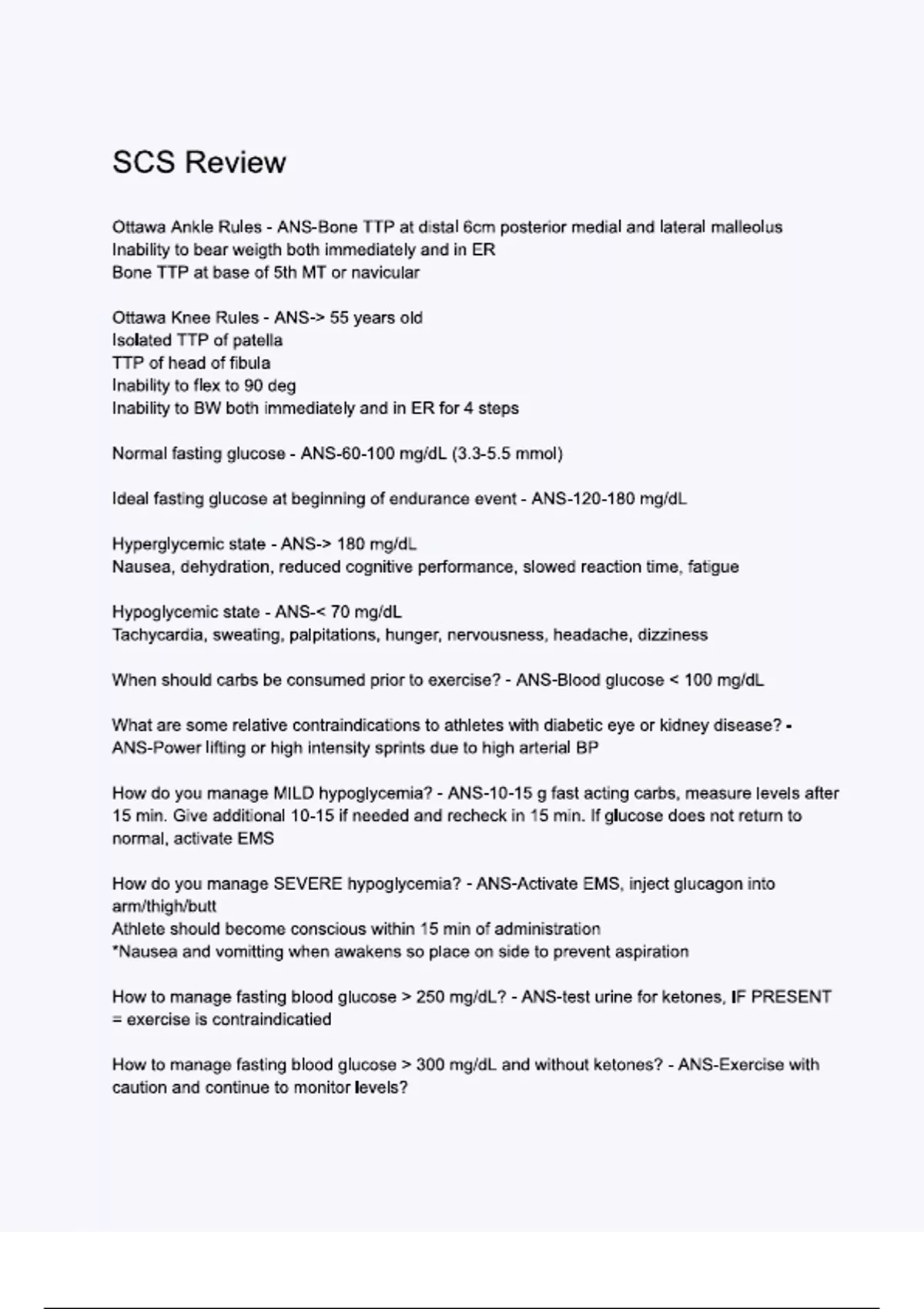 SCS Review

Ottawa Ankle Rules - ANS-Bone TTP at distal 6cm posterior medial and lateral malleolus
Inability to bear weigth both immediately and in ER
Bone TTP at base of 5th MT or navicular

Ottawa Knee Rules - ANS-> 55 years old
Isolated TTP of patella
TTP of head of fibula
Inability to flex to 90 deg
Inability to BW both immediately and in ER for 4 steps

Normal fasting glucose - ANS-60-100 mg/dL (3.3-5.5 mmol)

Ideal fasting glucose at beginning of endurance event - ANS-120-180 mg/dL

Hyperglycemic state - ANS-> 180 mg/dL
Nausea, dehydration, reduced cognitive performance, slowed reaction time, fatigue

Hypoglycemic state - ANS-< 70 mg/dL
Tachycardia, sweating, palpitations, hunger, nervousness, headache, dizziness

When should carbs be consumed prior to exercise? - ANS-Blood glucose < 100 mg/dL

What are some relative contraindications to athletes with diabetic eye or kidney disease? - ANS-Power lifting or high intensity sprints due to high arterial BP

How do you manage MILD hypoglycemia? - ANS-10-15 g fast acting carbs, measure levels after 15 min. Give additional 10-15 if needed and recheck in 15 min. If glucose does not return to normal, activate EMS

How do you manage SEVERE hypoglycemia? - ANS-Activate EMS, inject glucagon into arm/thigh/butt
Athlete should become conscious within 15 min of administration
*Nausea and vomitting when awakens so place on side to prevent aspiration

How to manage fasting blood glucose > 250 mg/dL? - ANS-test urine for ketones, IF PRESENT = exercise is contraindicatied

How to manage fasting blood glucose > 300 mg/dL and without ketones? - ANS-Exercise with caution and continue to monitor levels?